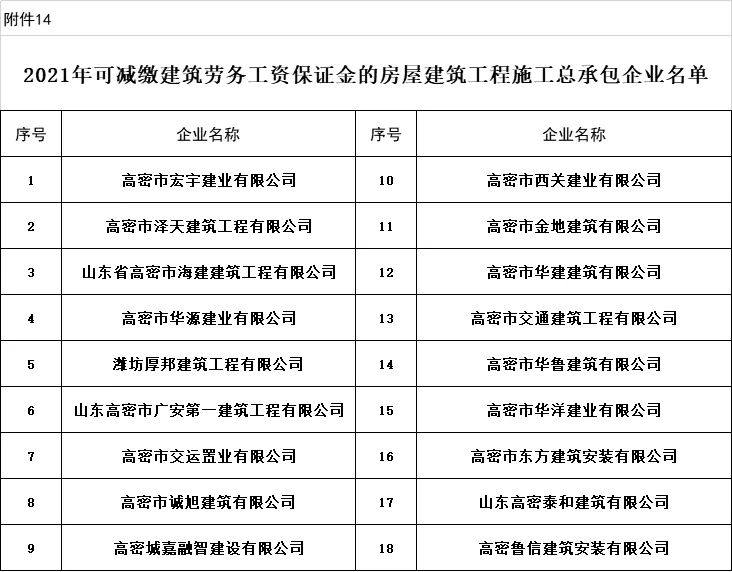 附件14

2021年可减缴建筑劳务工资保证金的房屋建筑工程施工总承包企业名单

| 序号 | 企业名称 | 序号 | 企业名称 |
|---|---|---|---|
| 1 | 高密市宏宇建业有限公司 | 10 | 高密市西关建业有限公司 |
| 2 | 高密市泽天建筑工程有限公司 | 11 | 高密市金地建筑有限公司 |
| 3 | 山东省高密市海建建筑工程有限公司 | 12 | 高密市华建建筑有限公司 |
| 4 | 高密市华源建业有限公司 | 13 | 高密市交通建筑工程有限公司 |
| 5 | 潍坊厚邦建筑工程有限公司 | 14 | 高密市华鲁建筑有限公司 |
| 6 | 山东高密市广安第一建筑工程有限公司 | 15 | 高密市华洋建业有限公司 |
| 7 | 高密市交运置业有限公司 | 16 | 高密市东方建筑安装有限公司 |
| 8 | 高密市诚旭建筑有限公司 | 17 | 山东高密泰和建筑有限公司 |
| 9 | 高密城嘉融智建设有限公司 | 18 | 高密鲁信建筑安装有限公司 |